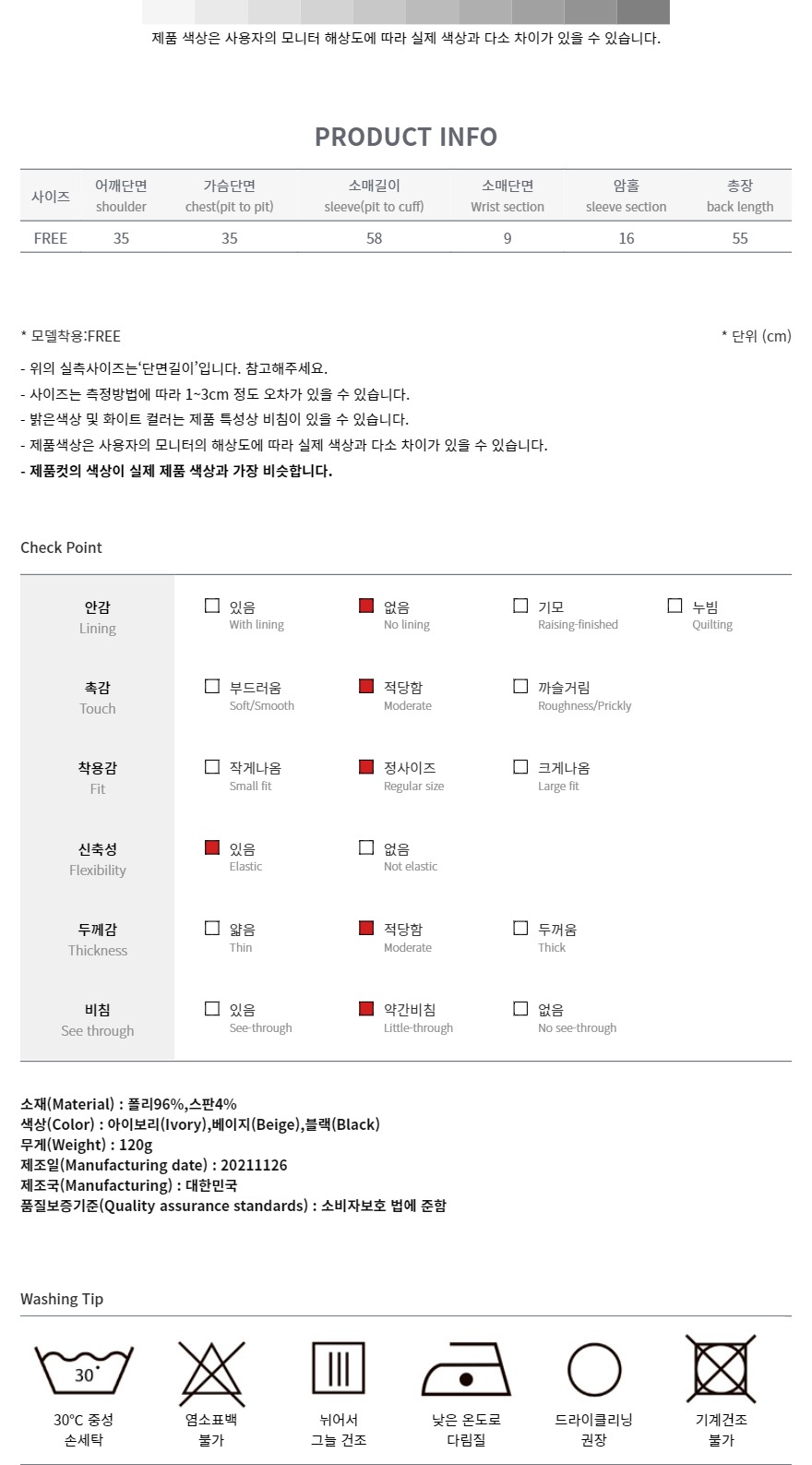 제품 색상은 사용자의 모니터 해상도에 따라 실제 색상과 다소 차이가 있을 수 있습니다.

PRODUCT INFO

| 사이즈 | 어깨단면 shoulder | 가슴단면 chest(pit to pit) | 소매길이 sleeve(pit to cuff) | 소매단면 Wrist section | 암홀 sleeve section | 총장 back length |
|---|---|---|---|---|---|---|
| FREE | 35 | 35 | 58 | 9 | 16 | 55 |

* 모델착용:FREE

* 단위 (cm)

- 위의 실측사이즈는'단면길이'입니다. 참고해주세요.
- 사이즈는 측정방법에 따라 1~3cm 정도 오차가 있을 수 있습니다.
- 밝은색상 및 화이트 컬러는 제품 특성상 비침이 있을 수 있습니다.
- 제품색상은 사용자의 모니터의 해상도에 따라 실제 색상과 다소 차이가 있을 수 있습니다.
- 제품컷의 색상이 실제 제품 색상과 가장 비슷합니다.

Check Point

| 안감 Lining | 있음 With lining | 없음 No lining | 기모 Raising-finished | 누빔 Quilting |
|---|---|---|---|---|
| 촉감 Touch | 부드러움 Soft/Smooth | 적당함 Moderate | 까슬거림 Roughness/Prickly | |
| 착용감 Fit | 작게나옴 Small fit | 정사이즈 Regular size | 크게나옴 Large fit | |
| 신축성 Flexibility | 있음 Elastic | 없음 Not elastic | | |
| 두께감 Thickness | 얇음 Thin | 적당함 Moderate | 두꺼움 Thick | |
| 비침 See through | 있음 See-through | 약간비침 Little-through | 없음 No see-through | |

소재(Material) : 폴리96%,스판4%
색상(Color) : 아이보리(Ivory),베이지(Beige),블랙(Black)
무게(Weight) : 120g
제조일(Manufacturing date) : 20211126
제조국(Manufacturing) : 대한민국
품질보증기준(Quality assurance standards) : 소비자보호 법에 준함

Washing Tip

30°

30°C 중성 손세탁

염소표백 불가

뉘어서 그늘 건조

낮은 온도로 다림질

드라이클리닝 권장

기계건조 불가